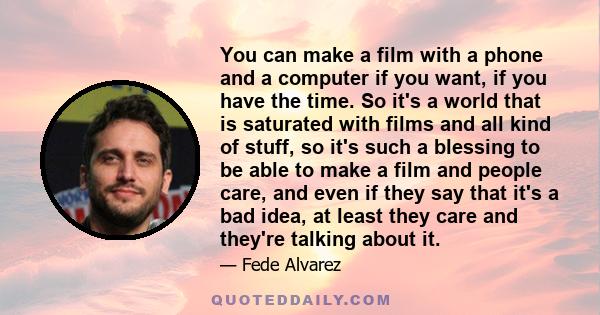 You can make a film with a phone and a computer if you want, if you have the time. So it's a world that is saturated with films and all kind of stuff, so it's such a blessing to be able to make a film and people care, and even if they say that it's a bad idea, at least they care and they're talking about it.

— Fede Alvarez

QUOTEDDAILY.COM